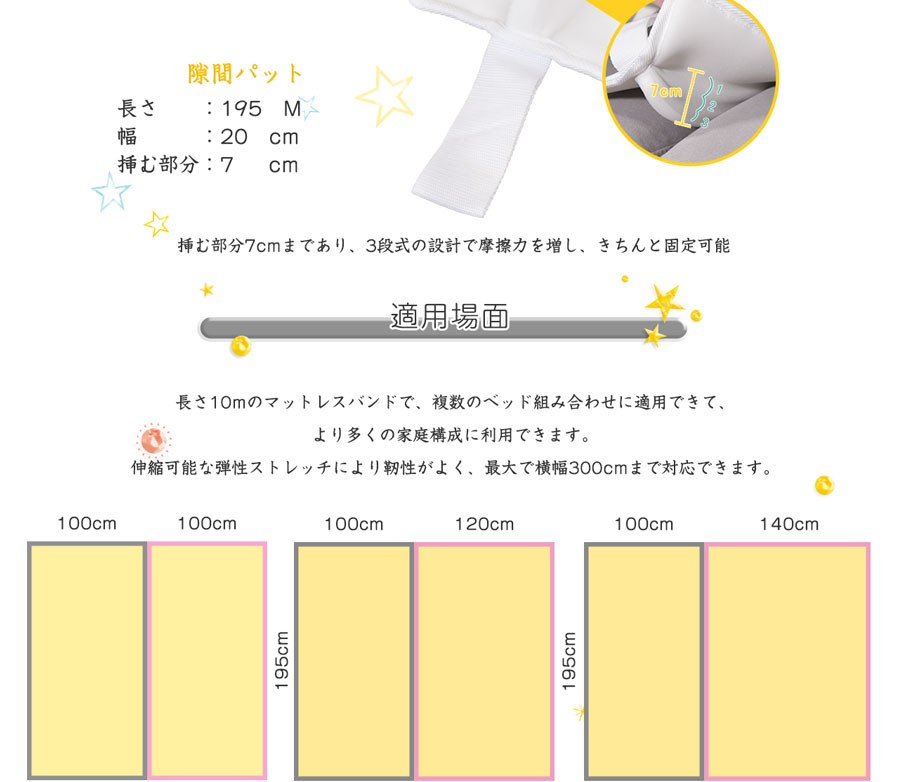 隙間パット
長さ　：195 M
幅　：20 cm
挿む部分：7 cm

7cm
1
2
3

挿む部分7cmまであり、3段式の設計で摩擦力を増し、きちんと固定可能

適用場面

長さ10mのマットレスバンドで、複数のベッド組み合わせに適用できて、
より多くの家庭構成に利用できます。
伸縮可能な弾性ストレッチにより靭性がよく、最大で横幅300cmまで対応できます。

100cm　100cm

100cm　120cm
195cm

100cm　140cm
195cm